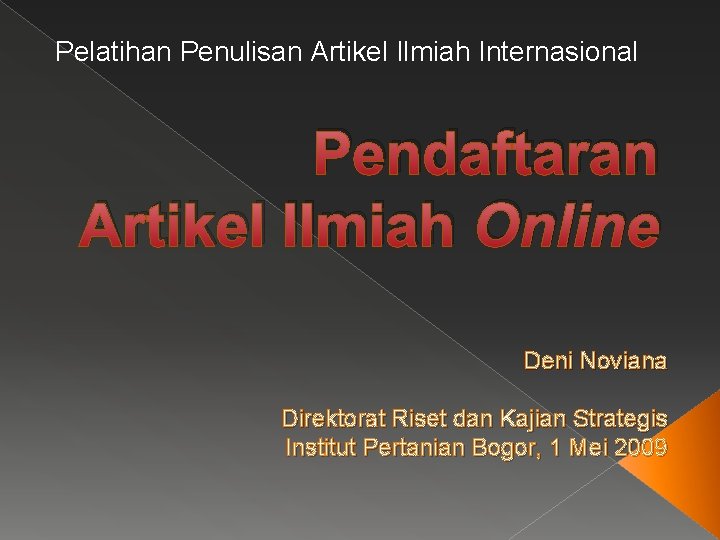 Pelatihan Penulisan Artikel Ilmiah Internasional

Pendaftaran
Artikel Ilmiah Online

Deni Noviana

Direktorat Riset dan Kajian Strategis
Institut Pertanian Bogor, 1 Mei 2009